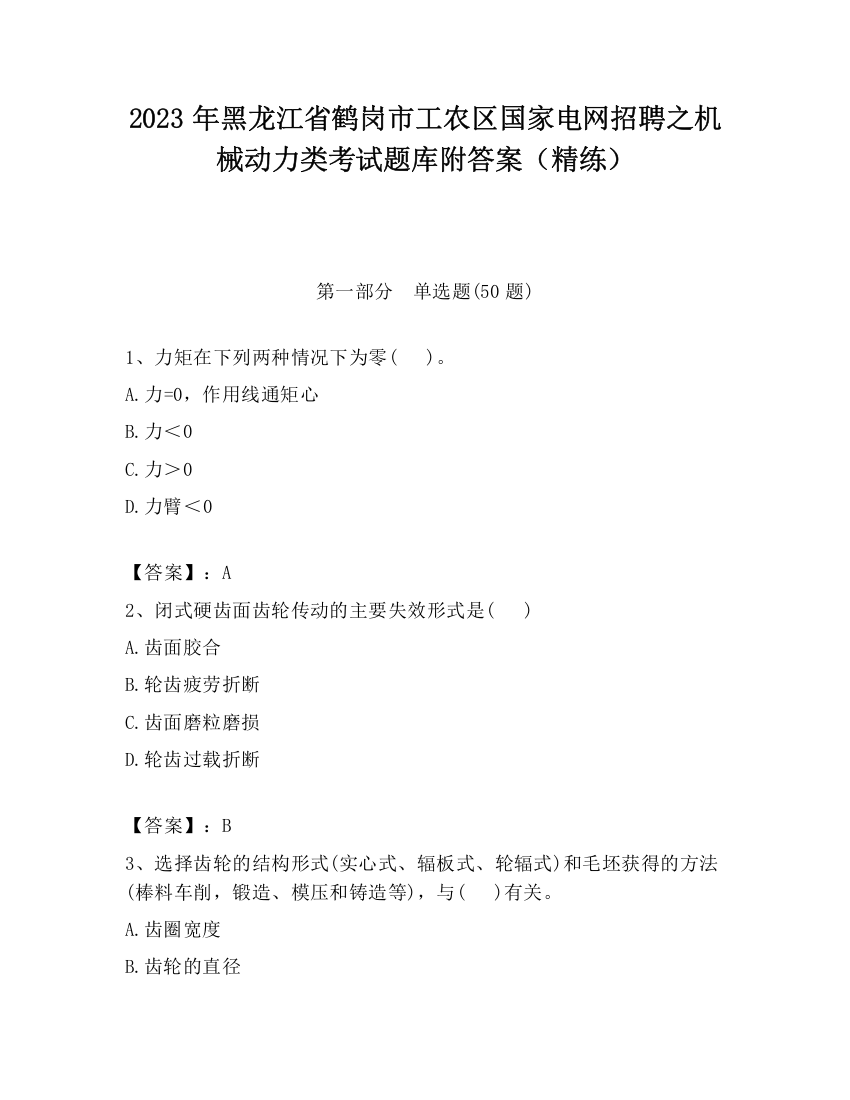 2023 年黑龙江省鹤岗市工农区国家电网招聘之机械动力类考试题库附答案（精练）

第一部分　单选题(50 题)

1、力矩在下列两种情况下为零(　)。

A. 力=0，作用线通矩心

B. 力＜0

C. 力＞0

D. 力臂＜0

【答案】：A

2、闭式硬齿面齿轮传动的主要失效形式是(　)

A. 齿面胶合

B. 轮齿疲劳折断

C. 齿面磨粒磨损

D. 轮齿过载折断

【答案】：B

3、选择齿轮的结构形式(实心式、辐板式、轮辐式)和毛坯获得的方法(棒料车削，锻造、模压和铸造等)，与(　)有关。

A. 齿圈宽度

B. 齿轮的直径